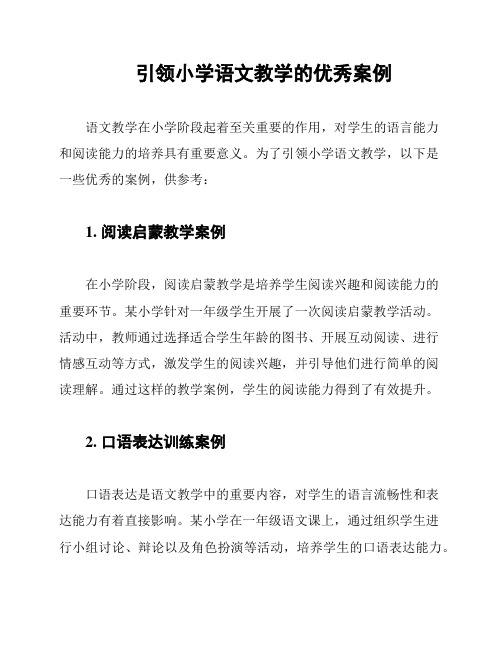 引领小学语文教学的优秀案例

语文教学在小学阶段起着至关重要的作用，对学生的语言能力和阅读能力的培养具有重要意义。为了引领小学语文教学，以下是一些优秀的案例，供参考：

1. 阅读启蒙教学案例

在小学阶段，阅读启蒙教学是培养学生阅读兴趣和阅读能力的重要环节。某小学针对一年级学生开展了一次阅读启蒙教学活动。活动中，教师通过选择适合学生年龄的图书、开展互动阅读、进行情感互动等方式，激发学生的阅读兴趣，并引导他们进行简单的阅读理解。通过这样的教学案例，学生的阅读能力得到了有效提升。

2. 口语表达训练案例

口语表达是语文教学中的重要内容，对学生的语言流畅性和表达能力有着直接影响。某小学在一年级语文课上，通过组织学生进行小组讨论、辩论以及角色扮演等活动，培养学生的口语表达能力。